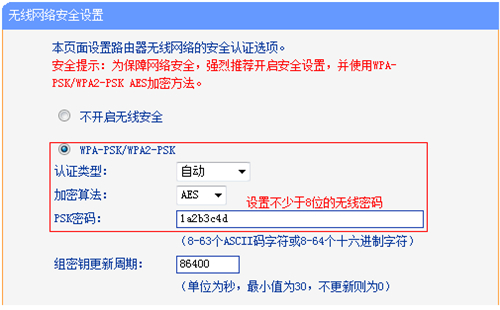 无线网络安全设置

本页面设置路由器无线网络的安全认证选项。
安全提示：为保障网络安全，强烈推荐开启安全设置，并使用WPA-PSK/WPA2-PSK AES加密方法。

不开启无线安全

WPA-PSK/WPA2-PSK
认证类型： 自动
加密算法： AES
设置不少于8位的无线密码
PSK密码： 1a2b3c4d
（8-63个ASCII码字符或8-64个十六进制字符）

组密钥更新周期： 86400
（单位为秒，最小值为30，不更新则为0）